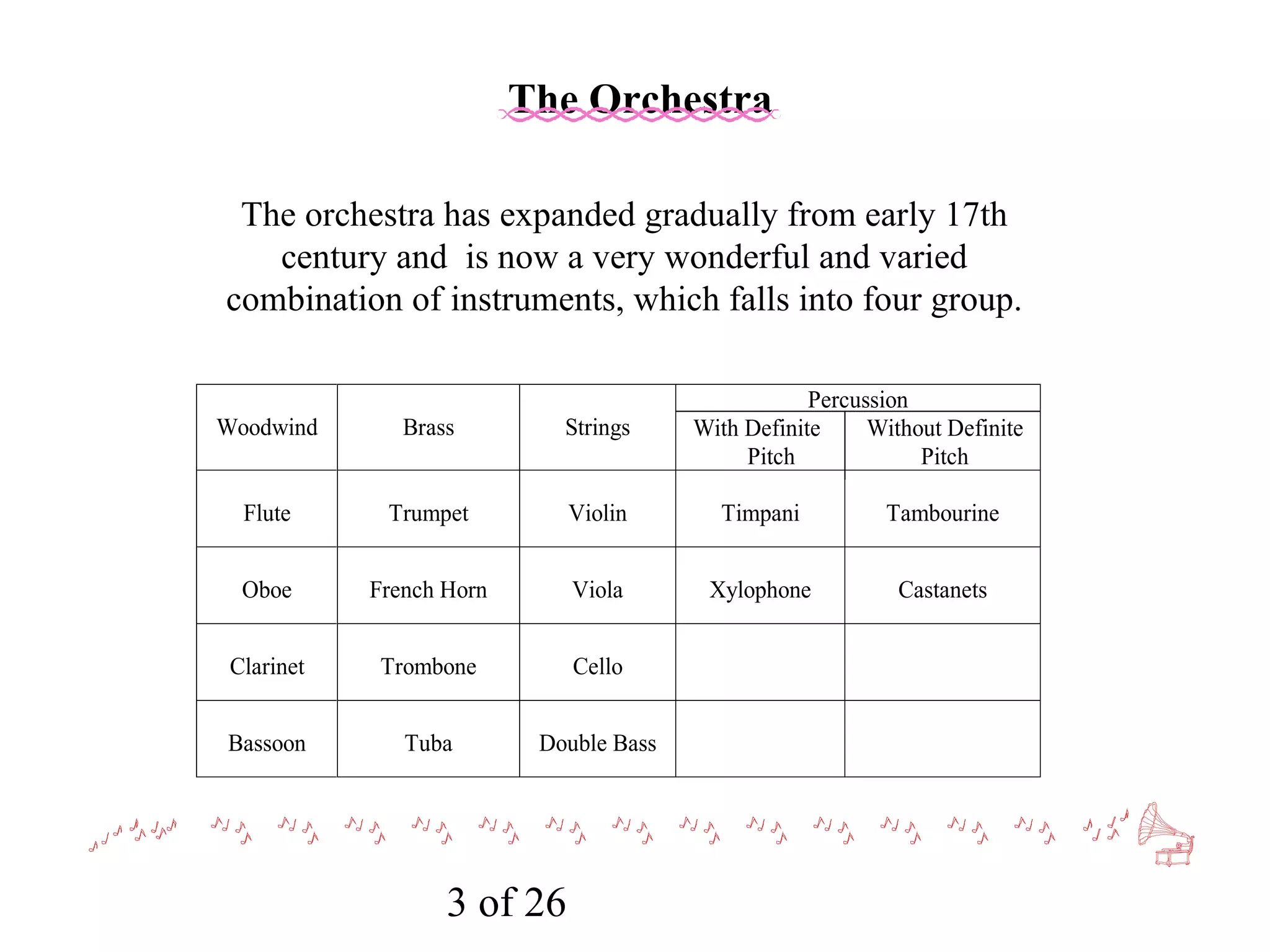 The Orchestra

The orchestra has expanded gradually from early 17th century and is now a very wonderful and varied combination of instruments, which falls into four group.

| Woodwind | Brass | Strings | Percussion: With Definite Pitch | Percussion: Without Definite Pitch |
|---|---|---|---|---|
| Flute | Trumpet | Violin | Timpani | Tambourine |
| Oboe | French Horn | Viola | Xylophone | Castanets |
| Clarinet | Trombone | Cello | | |
| Bassoon | Tuba | Double Bass | | |

3 of 26